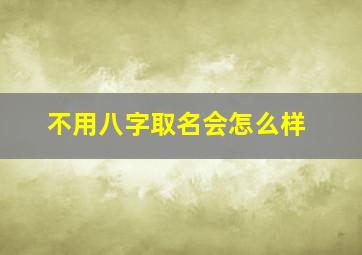 不用八字取名会怎么样